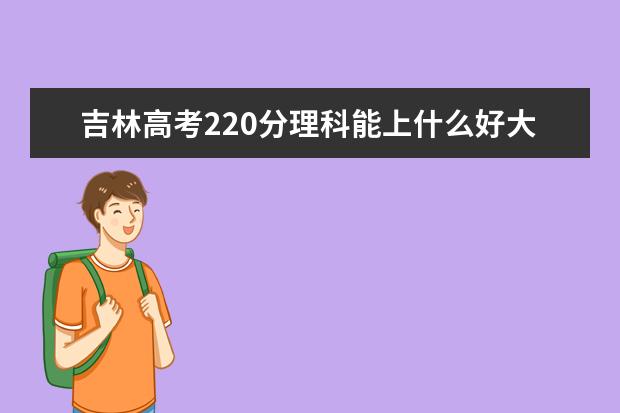 吉林高考220分理科能上什么好大